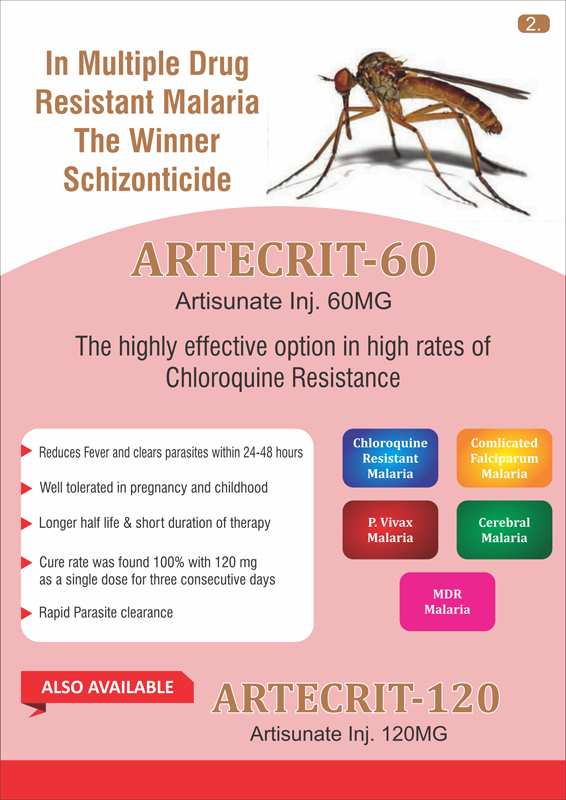 2.

In Multiple Drug Resistant Malaria The Winner Schizonticide

ARTECRIT-60

Artisunate Inj. 60MG

The highly effective option in high rates of Chloroquine Resistance

Reduces Fever and clears parasites within 24-48 hours

Well tolerated in pregnancy and childhood

Longer half life & short duration of therapy

Cure rate was found 100% with 120 mg as a single dose for three consecutive days

Rapid Parasite clearance

Chloroquine Resistant Malaria

Comlicated Falciparum Malaria

P. Vivax Malaria

Cerebral Malaria

MDR Malaria

ALSO AVAILABLE

ARTECRIT-120

Artisunate Inj. 120MG